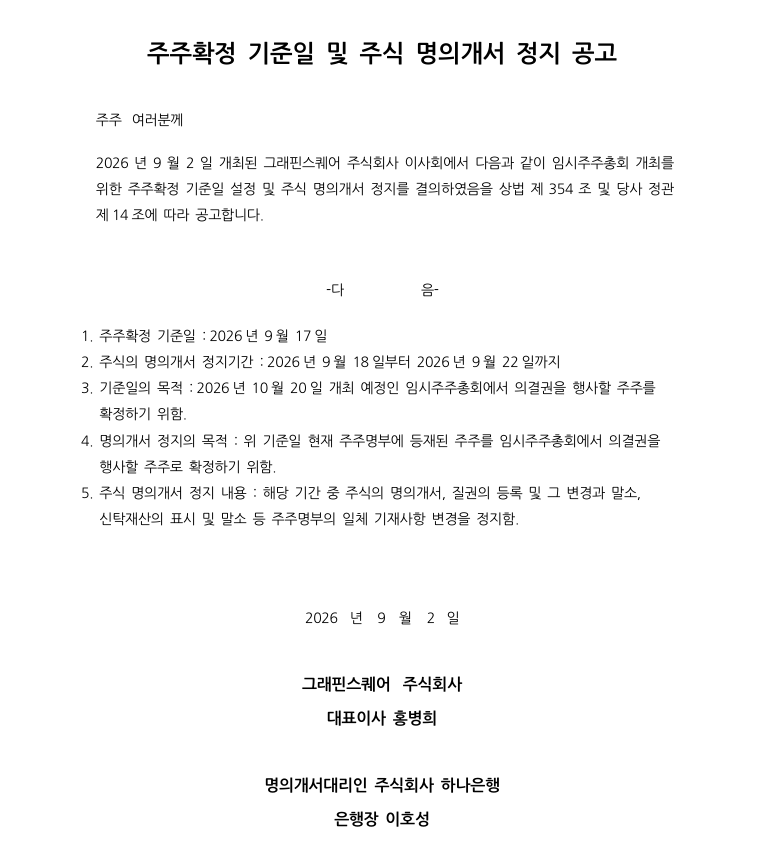 주주확정 기준일 및 주식 명의개서 정지 공고

주주 여러분께

2026 년 9 월 2 일 개최된 그래핀스퀘어 주식회사 이사회에서 다음과 같이 임시주주총회 개최를 위한 주주확정 기준일 설정 및 주식 명의개서 정지를 결의하였음을 상법 제 354 조 및 당사 정관 제 14 조에 따라 공고합니다.

-다 음-

1. 주주확정 기준일 : 2026 년 9 월 17 일
2. 주식의 명의개서 정지기간 : 2026 년 9 월 18 일부터 2026 년 9 월 22 일까지
3. 기준일의 목적 : 2026 년 10 월 20 일 개최 예정인 임시주주총회에서 의결권을 행사할 주주를 확정하기 위함.
4. 명의개서 정지의 목적 : 위 기준일 현재 주주명부에 등재된 주주를 임시주주총회에서 의결권을 행사할 주주로 확정하기 위함.
5. 주식 명의개서 정지 내용 : 해당 기간 중 주식의 명의개서, 질권의 등록 및 그 변경과 말소, 신탁재산의 표시 및 말소 등 주주명부의 일체 기재사항 변경을 정지함.

2026 년 9 월 2 일

그래핀스퀘어 주식회사
대표이사 홍병희

명의개서대리인 주식회사 하나은행
은행장 이호성